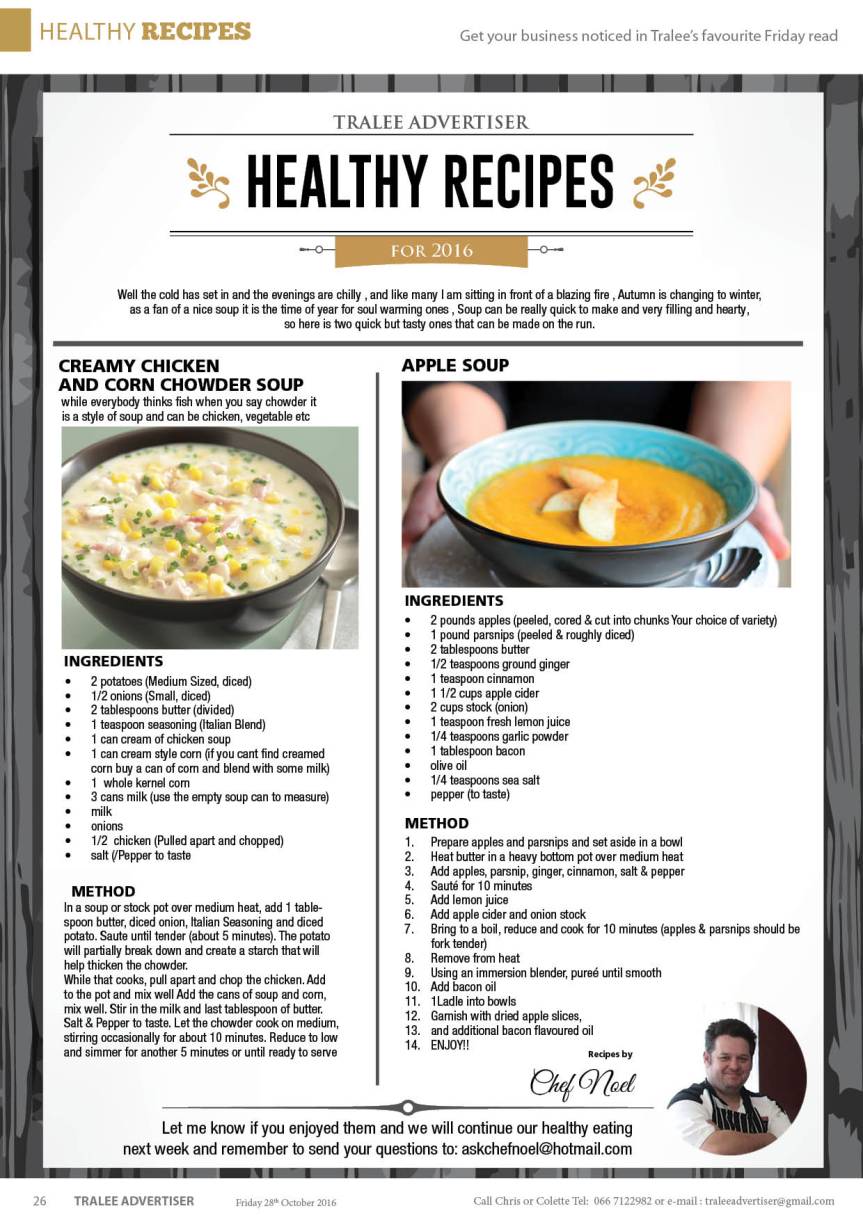 HEALTHY RECIPES

Get your business noticed in Tralee's favourite Friday read

TRALEE ADVERTISER

HEALTHY RECIPES

FOR 2016

Well the cold has set in and the evenings are chilly , and like many I am sitting in front of a blazing fire , Autumn is changing to winter, as a fan of a nice soup it is the time of year for soul warming ones , Soup can be really quick to make and very filling and hearty, so here is two quick but tasty ones that can be made on the run.

CREAMY CHICKEN AND CORN CHOWDER SOUP

while everybody thinks fish when you say chowder it is a style of soup and can be chicken, vegetable etc

INGREDIENTS
• 2 potatoes (Medium Sized, diced)
• 1/2 onions (Small, diced)
• 2 tablespoons butter (divided)
• 1 teaspoon seasoning (Italian Blend)
• 1 can cream of chicken soup
• 1 can cream style corn (if you cant find creamed corn buy a can of corn and blend with some milk)
• 1 whole kernel corn
• 3 cans milk (use the empty soup can to measure)
• milk
• onions
• 1/2 chicken (Pulled apart and chopped)
• salt (/Pepper to taste

METHOD
In a soup or stock pot over medium heat, add 1 tablespoon butter, diced onion, Italian Seasoning and diced potato. Saute until tender (about 5 minutes). The potato will partially break down and create a starch that will help thicken the chowder.
While that cooks, pull apart and chop the chicken. Add to the pot and mix well Add the cans of soup and corn, mix well. Stir in the milk and last tablespoon of butter. Salt & Pepper to taste. Let the chowder cook on medium, stirring occasionally for about 10 minutes. Reduce to low and simmer for another 5 minutes or until ready to serve

APPLE SOUP

INGREDIENTS
• 2 pounds apples (peeled, cored & cut into chunks Your choice of variety)
• 1 pound parsnips (peeled & roughly diced)
• 2 tablespoons butter
• 1/2 teaspoons ground ginger
• 1 teaspoon cinnamon
• 1 1/2 cups apple cider
• 2 cups stock (onion)
• 1 teaspoon fresh lemon juice
• 1/4 teaspoons garlic powder
• 1 tablespoon bacon
• olive oil
• 1/4 teaspoons sea salt
• pepper (to taste)

METHOD
1. Prepare apples and parsnips and set aside in a bowl
2. Heat butter in a heavy bottom pot over medium heat
3. Add apples, parsnip, ginger, cinnamon, salt & pepper
4. Sauté for 10 minutes
5. Add lemon juice
6. Add apple cider and onion stock
7. Bring to a boil, reduce and cook for 10 minutes (apples & parsnips should be fork tender)
8. Remove from heat
9. Using an immersion blender, pureé until smooth
10. Add bacon oil
11. 1Ladle into bowls
12. Garnish with dried apple slices,
13. and additional bacon flavoured oil
14. ENJOY!!

Recipes by
Chef Noel

Let me know if you enjoyed them and we will continue our healthy eating next week and remember to send your questions to: askchefnoel@hotmail.com

26 TRALEE ADVERTISER Friday 28th October 2016 Call Chris or Colette Tel: 066 7122982 or e-mail : traleeadvertiser@gmail.com